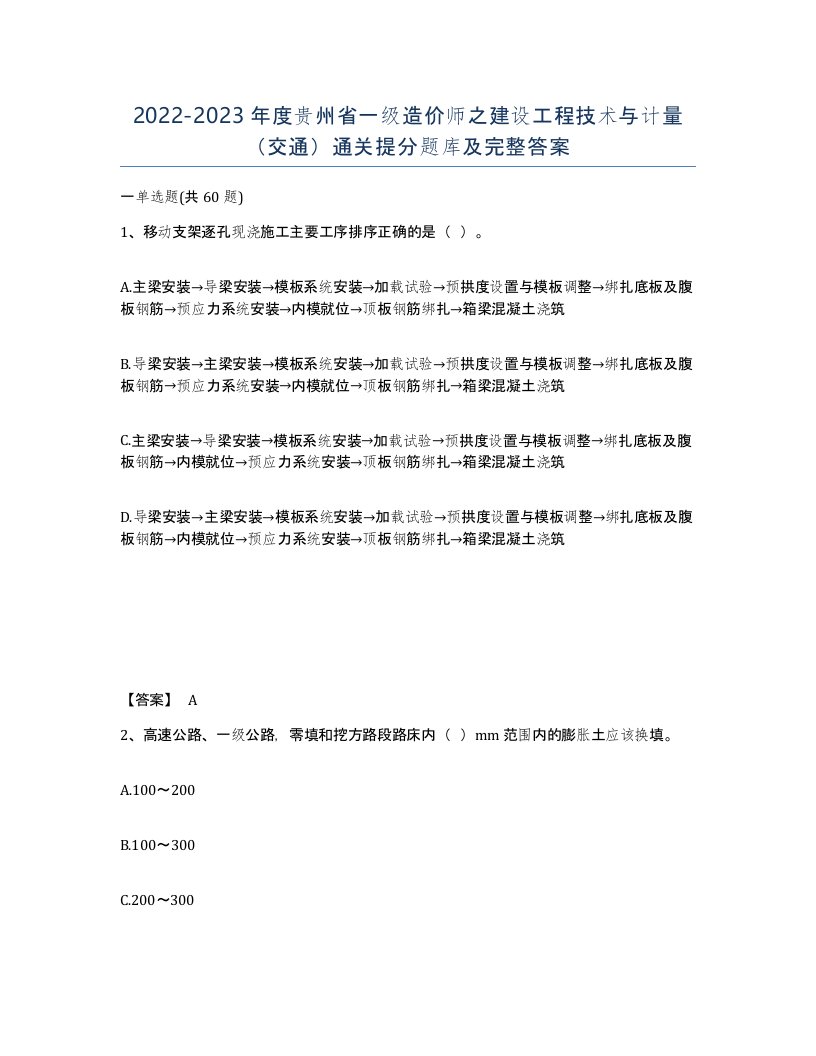 2022-2023 年度贵州省一级造价师之建设工程技术与计量（交通）通关提分题库及完整答案

一单选题(共 60 题)

1、移动支架逐孔现浇施工主要工序排序正确的是（ ）。

A.主梁安装→导梁安装→模板系统安装→加载试验→预拱度设置与模板调整→绑扎底板及腹板钢筋→预应力系统安装→内模就位→顶板钢筋绑扎→箱梁混凝土浇筑

B.导梁安装→主梁安装→模板系统安装→加载试验→预拱度设置与模板调整→绑扎底板及腹板钢筋→预应力系统安装→内模就位→顶板钢筋绑扎→箱梁混凝土浇筑

C.主梁安装→导梁安装→模板系统安装→加载试验→预拱度设置与模板调整→绑扎底板及腹板钢筋→内模就位→预应力系统安装→顶板钢筋绑扎→箱梁混凝土浇筑

D.导梁安装→主梁安装→模板系统安装→加载试验→预拱度设置与模板调整→绑扎底板及腹板钢筋→内模就位→预应力系统安装→顶板钢筋绑扎→箱梁混凝土浇筑

【答案】 A

2、高速公路、一级公路，零填和挖方路段路床内（ ）mm 范围内的膨胀土应该换填。

A.100～200

B.100～300

C.200～300